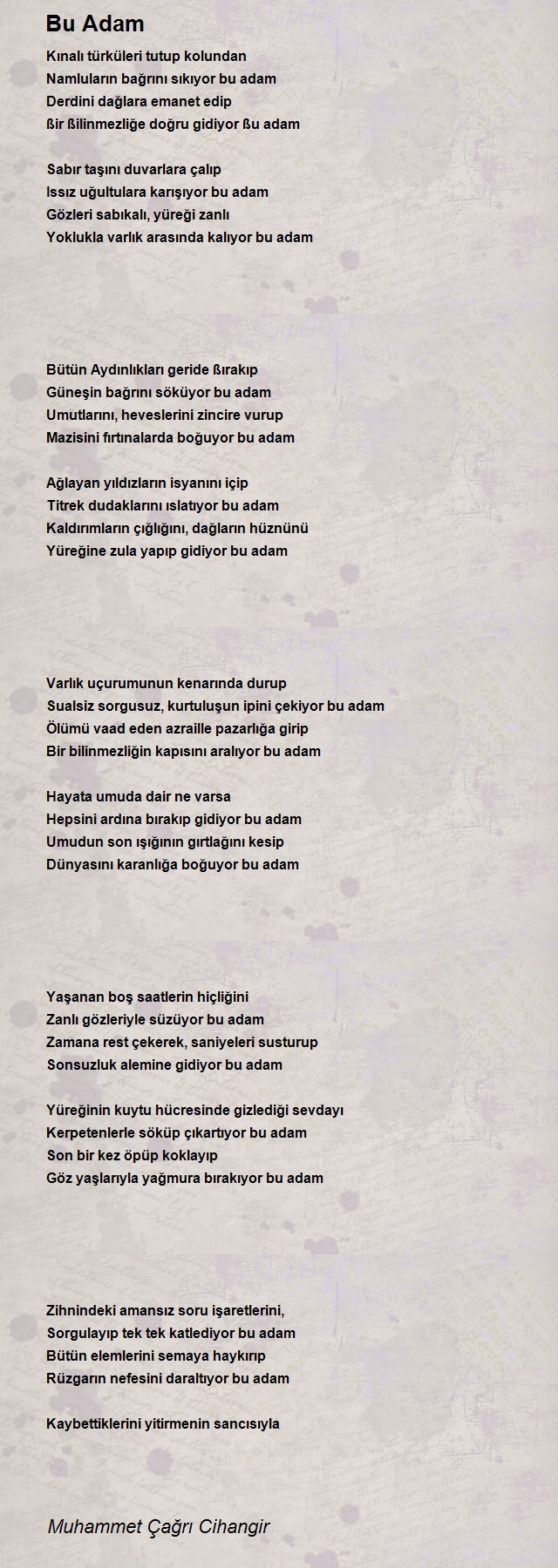 Bu Adam

Kınalı türküleri tutup kolundan
Namluların bağrını sıkıyor bu adam
Derdini dağlara emanet edip
ßir ßilinmezliğe doğru gidiyor ßu adam

Sabır taşını duvarlara çalıp
Issız uğultulara karışıyor bu adam
Gözleri sabıkalı, yüreği zanlı
Yoklukla varlık arasında kalıyor bu adam

Bütün Aydınlıkları geride ßırakıp
Güneşin bağrını söküyor bu adam
Umutlarını, heveslerini zincire vurup
Mazisini fırtınalarda boğuyor bu adam

Ağlayan yıldızların isyanını içip
Titrek dudaklarını ıslatıyor bu adam
Kaldırımların çığlığını, dağların hüznünü
Yüreğine zula yapıp gidiyor bu adam

Varlık uçurumunun kenarında durup
Sualsiz sorgusuz, kurtuluşun ipini çekiyor bu adam
Ölümü vaad eden azraille pazarlığa girip
Bir bilinmezliğin kapısını aralıyor bu adam

Hayata umuda dair ne varsa
Hepsini ardına bırakıp gidiyor bu adam
Umudun son ışığının gırtlağını kesip
Dünyasını karanlığa boğuyor bu adam

Yaşanan boş saatlerin hiçliğini
Zanlı gözleriyle süzüyor bu adam
Zamana rest çekerek, saniyeleri susturup
Sonsuzluk alemine gidiyor bu adam

Yüreğinin kuytu hücresinde gizlediği sevdayı
Kerpetenlerle söküp çıkartıyor bu adam
Son bir kez öpüp koklayıp
Göz yaşlarıyla yağmura bırakıyor bu adam

Zihnindeki amansız soru işaretlerini,
Sorgulayıp tek tek katlediyor bu adam
Bütün elemlerini semaya haykırıp
Rüzgarın nefesini daraltıyor bu adam

Kaybettiklerini yitirmenin sancısıyla

Muhammet Çağrı Cihangir